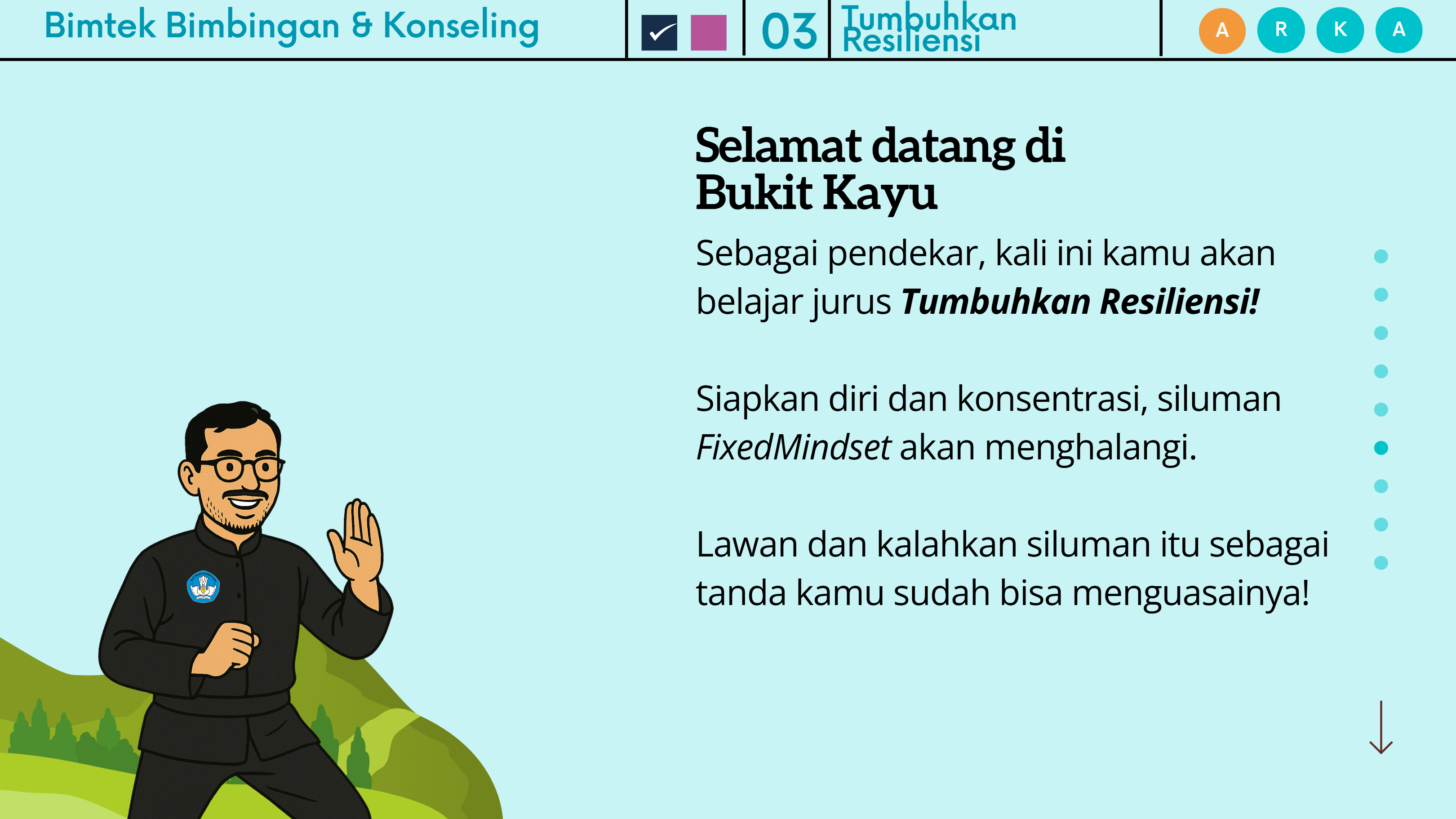 Bimtek Bimbingan & Konseling

03 Tumbuhkan Resiliensi

A R K A

Selamat datang di Bukit Kayu

Sebagai pendekar, kali ini kamu akan belajar jurus Tumbuhkan Resiliensi!

Siapkan diri dan konsentrasi, siluman FixedMindset akan menghalangi.

Lawan dan kalahkan siluman itu sebagai tanda kamu sudah bisa menguasainya!